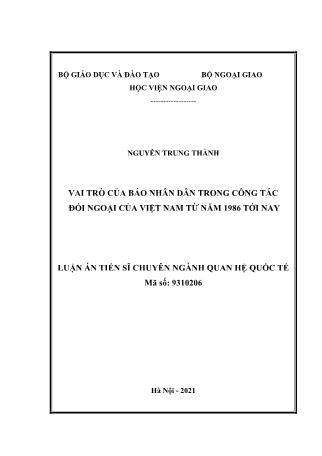 BỘ GIÁO DỤC VÀ ĐÀO TẠO BỘ NGOẠI GIAO
HỌC VIỆN NGOẠI GIAO

NGUYỄN TRUNG THÀNH

VAI TRÒ CỦA BÁO NHÂN DÂN TRONG CÔNG TÁC ĐỐI NGOẠI CỦA VIỆT NAM TỪ NĂM 1986 TỚI NAY

LUẬN ÁN TIẾN SĨ CHUYÊN NGÀNH QUAN HỆ QUỐC TẾ
Mã số: 9310206

Hà Nội - 2021